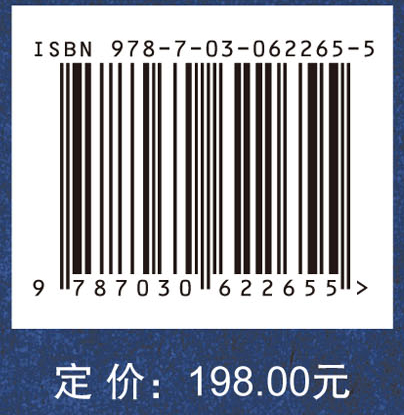 ISBN 978-7-03-062265-5

9 787030 622655 >

定 价: 198.00元